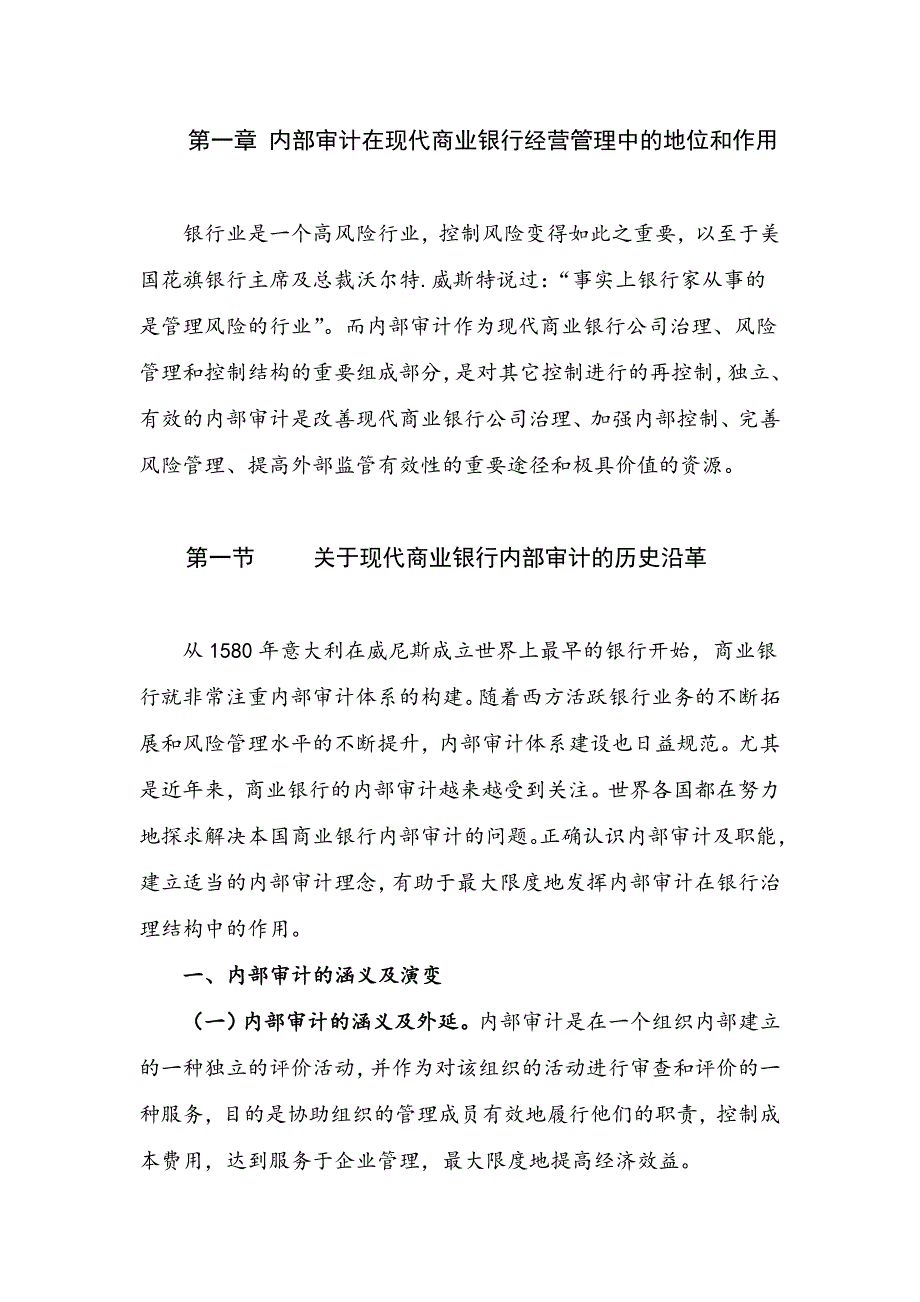 第一章 内部审计在现代商业银行经营管理中的地位和作用

银行业是一个高风险行业，控制风险变得如此之重要，以至于美国花旗银行主席及总裁沃尔特.威斯特说过：“事实上银行家从事的是管理风险的行业”。而内部审计作为现代商业银行公司治理、风险管理和控制结构的重要组成部分，是对其它控制进行的再控制，独立、有效的内部审计是改善现代商业银行公司治理、加强内部控制、完善风险管理、提高外部监管有效性的重要途径和极具价值的资源。

第一节 关于现代商业银行内部审计的历史沿革

从 1580 年意大利在威尼斯成立世界上最早的银行开始，商业银行就非常注重内部审计体系的构建。随着西方活跃银行业务的不断拓展和风险管理水平的不断提升，内部审计体系建设也日益规范。尤其是近年来，商业银行的内部审计越来越受到关注。世界各国都在努力地探求解决本国商业银行内部审计的问题。正确认识内部审计及职能，建立适当的内部审计理念，有助于最大限度地发挥内部审计在银行治理结构中的作用。

一、内部审计的涵义及演变

（一）内部审计的涵义及外延。内部审计是在一个组织内部建立的一种独立的评价活动，并作为对该组织的活动进行审查和评价的一种服务，目的是协助组织的管理成员有效地履行他们的职责，控制成本费用，达到服务于企业管理，最大限度地提高经济效益。